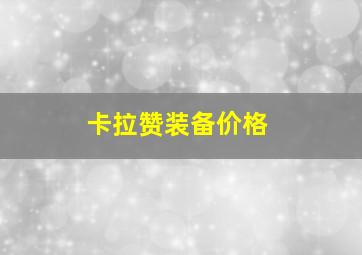 卡拉赞装备价格